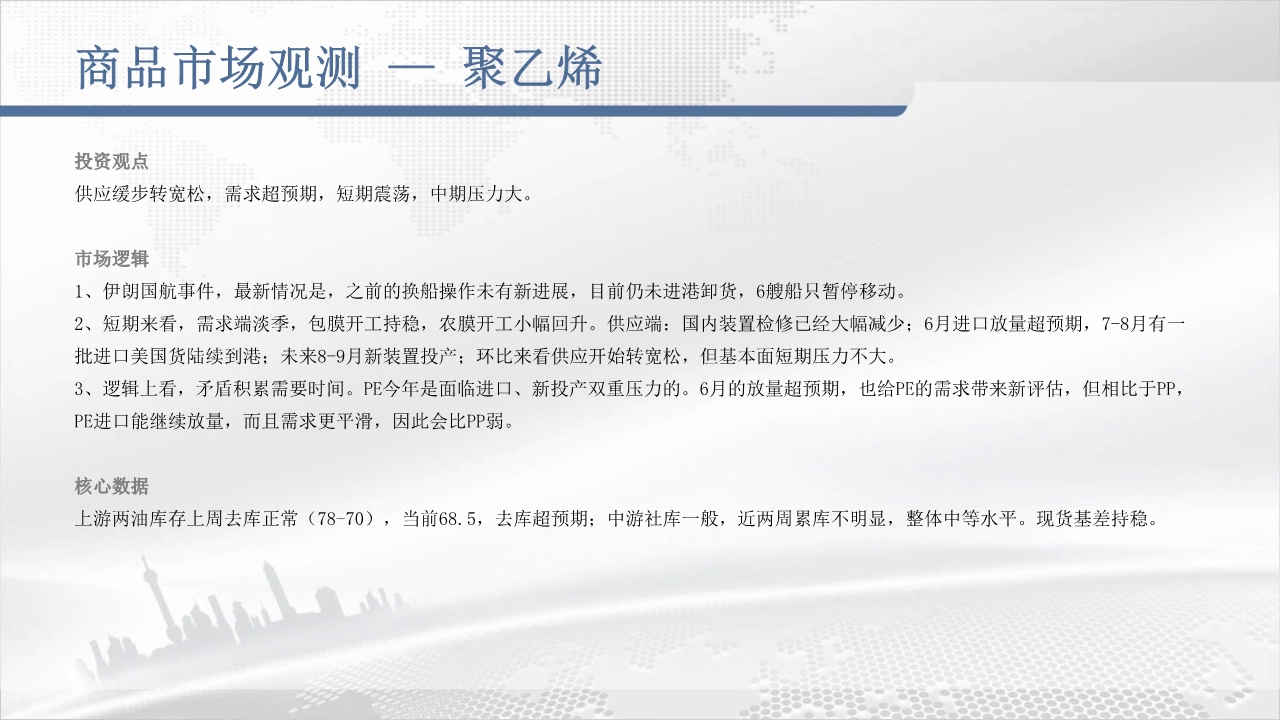 商品市场观测 — 聚乙烯

投资观点
供应缓步转宽松，需求超预期，短期震荡，中期压力大。

市场逻辑
1、伊朗国航事件，最新情况是，之前的换船操作未有新进展，目前仍未进港卸货，6艘船只暂停移动。
2、短期来看，需求端淡季，包膜开工持稳，农膜开工小幅回升。供应端：国内装置检修已经大幅减少；6月进口放量超预期，7-8月有一批进口美国货陆续到港；未来8-9月新装置投产；环比来看供应开始转宽松，但基本面短期压力不大。
3、逻辑上看，矛盾积累需要时间。PE今年是面临进口、新投产双重压力的。6月的放量超预期，也给PE的需求带来新评估，但相比于PP，PE进口能继续放量，而且需求更平滑，因此会比PP弱。

核心数据
上游两油库存上周去库正常（78-70），当前68.5，去库超预期；中游社库一般，近两周累库不明显，整体中等水平。现货基差持稳。